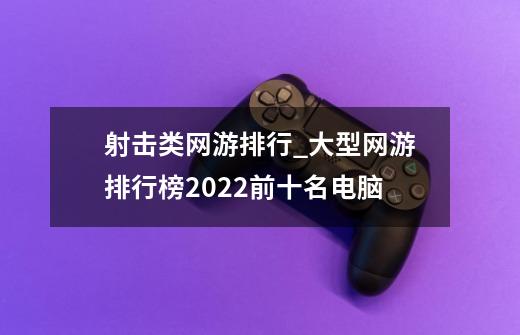 射击类网游排行_大型网游排行榜2022前十名电脑